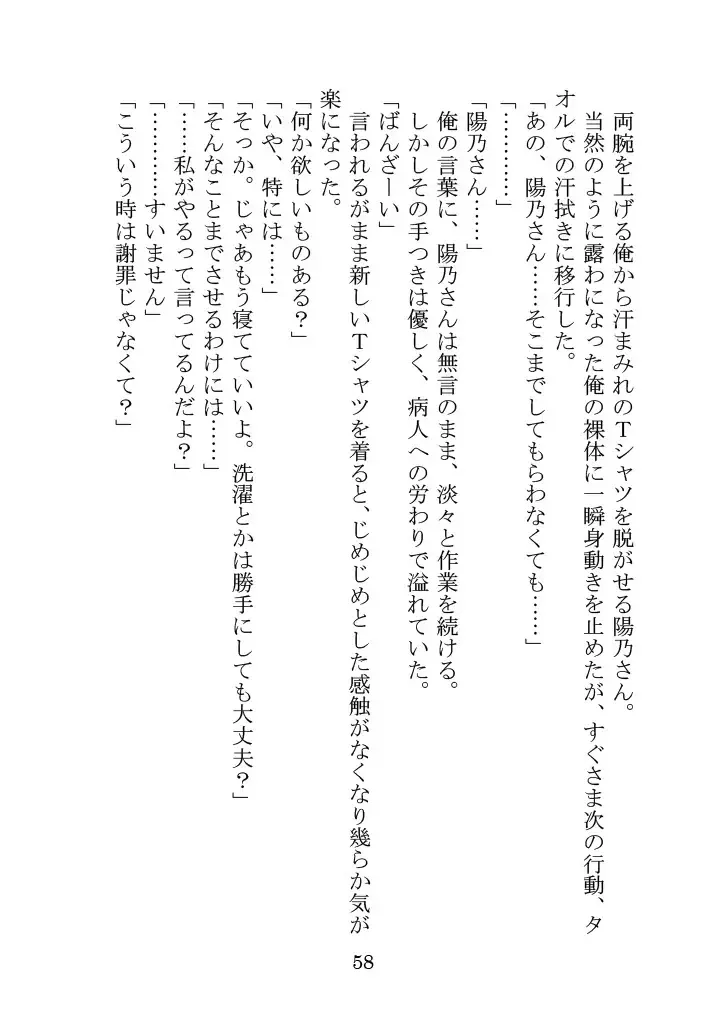 両腕を上げる俺から汗まみれのTシャツを脱がせる陽乃さん。
当然のように露わになった俺の裸体に一瞬身動きを止めたが、すぐさま次の行動、タオルでの汗拭きに移行した。
「あの、陽乃さん……そこまでしてもらわなくても……」
「…………」
「陽乃さん……」
俺の言葉に、陽乃さんは無言のまま、淡々と作業を続ける。
しかしその手つきは優しく、病人への労わりで溢れていた。
「ばんざーい」
言われるがまま新しいTシャツを着ると、じめじめとした感触がなくなり幾らか気が楽になった。
「何か欲しいものある？」
「いや、特には……」
「そっか。じゃあもう寝てていいよ。洗濯とかは勝手にしても大丈夫？」
「そんなことまでさせるわけには……」
「……私がやるって言ってるんだよ？」
「…………すいません」
「こういう時は謝罪じゃなくて？」

58